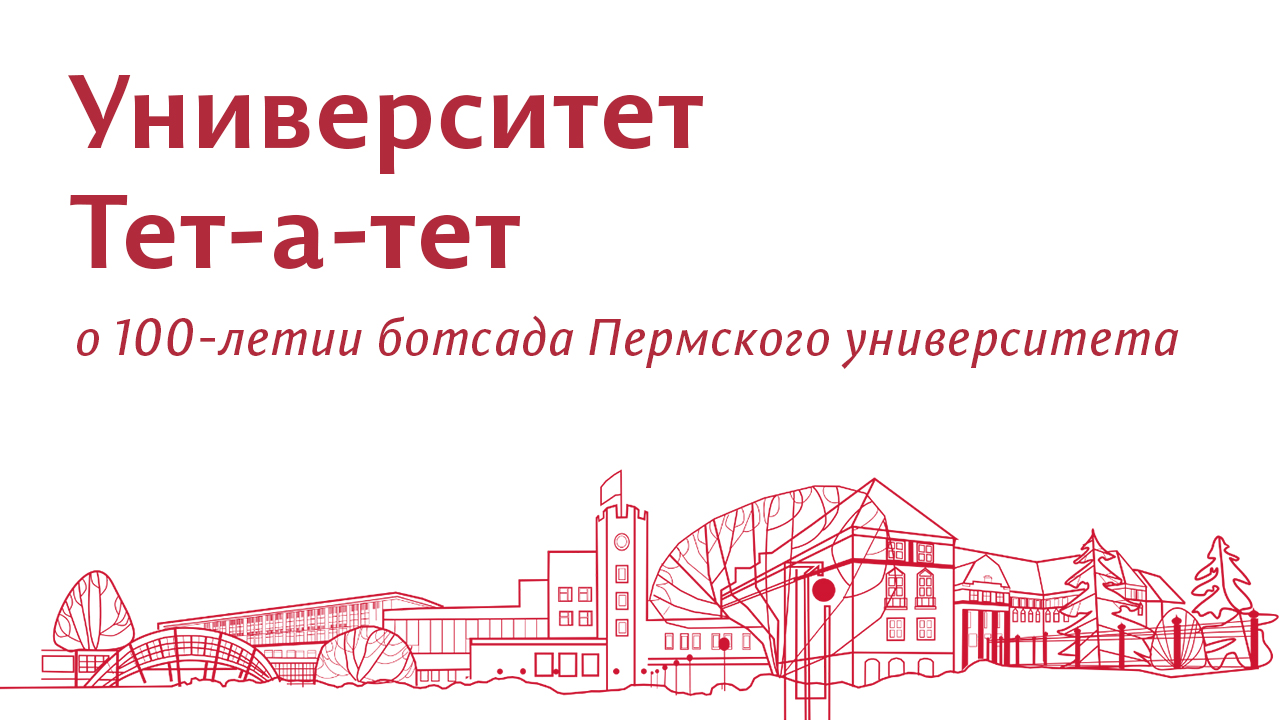 Университет
Тет-а-тет

о 100-летии ботсада Пермского университета